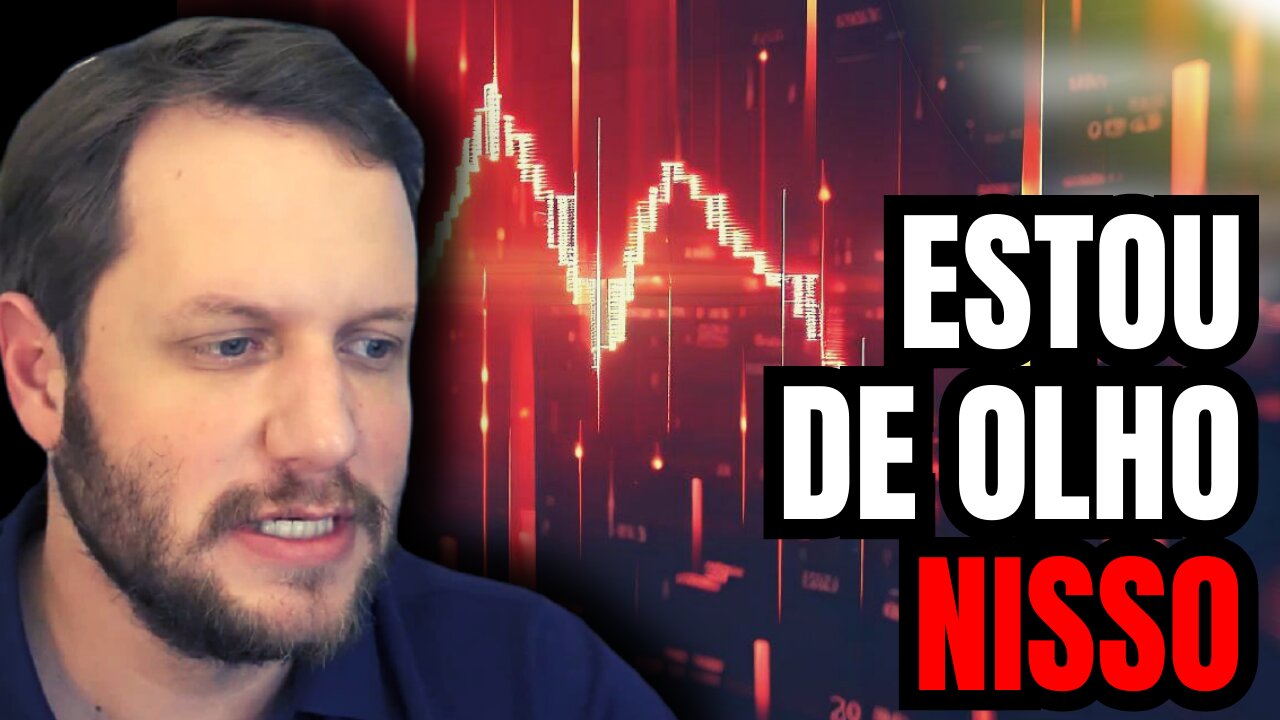 ESTOU
DE OLHO
NISSO